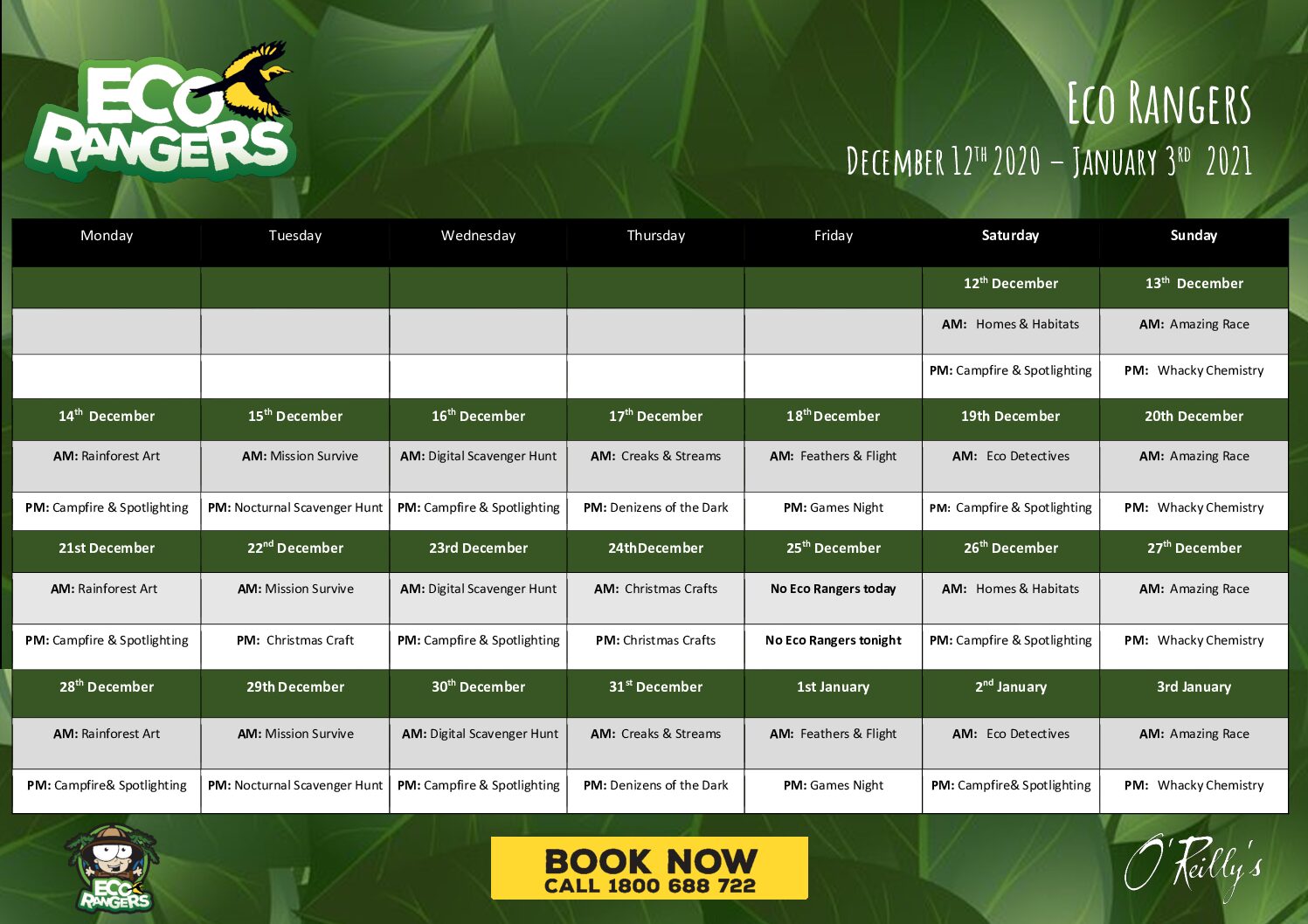 ECO RANGERS

Eco Rangers

December 12$^{th}$ 2020 – January 3$^{rd}$ 2021

| Monday | Tuesday | Wednesday | Thursday | Friday | Saturday | Sunday |
|---|---|---|---|---|---|---|
| | | | | | 12$^{th}$ December | 13$^{th}$ December |
| | | | | | AM: Homes & Habitats | AM: Amazing Race |
| | | | | | PM: Campfire & Spotlighting | PM: Whacky Chemistry |
| 14$^{th}$ December | 15$^{th}$ December | 16$^{th}$ December | 17$^{th}$ December | 18$^{th}$ December | 19th December | 20th December |
| AM: Rainforest Art | AM: Mission Survive | AM: Digital Scavenger Hunt | AM: Creaks & Streams | AM: Feathers & Flight | AM: Eco Detectives | AM: Amazing Race |
| PM: Campfire & Spotlighting | PM: Nocturnal Scavenger Hunt | PM: Campfire & Spotlighting | PM: Denizens of the Dark | PM: Games Night | PM: Campfire & Spotlighting | PM: Whacky Chemistry |
| 21st December | 22$^{nd}$ December | 23rd December | 24thDecember | 25$^{th}$ December | 26$^{th}$ December | 27$^{th}$ December |
| AM: Rainforest Art | AM: Mission Survive | AM: Digital Scavenger Hunt | AM: Christmas Crafts | No Eco Rangers today | AM: Homes & Habitats | AM: Amazing Race |
| PM: Campfire & Spotlighting | PM: Christmas Craft | PM: Campfire & Spotlighting | PM: Christmas Crafts | No Eco Rangers tonight | PM: Campfire & Spotlighting | PM: Whacky Chemistry |
| 28$^{th}$ December | 29th December | 30$^{th}$ December | 31$^{st}$ December | 1st January | 2$^{nd}$ January | 3rd January |
| AM: Rainforest Art | AM: Mission Survive | AM: Digital Scavenger Hunt | AM: Creaks & Streams | AM: Feathers & Flight | AM: Eco Detectives | AM: Amazing Race |
| PM: Campfire& Spotlighting | PM: Nocturnal Scavenger Hunt | PM: Campfire & Spotlighting | PM: Denizens of the Dark | PM: Games Night | PM: Campfire& Spotlighting | PM: Whacky Chemistry |

ECO RANGERS

BOOK NOW
CALL 1800 688 722

O'Reilly's